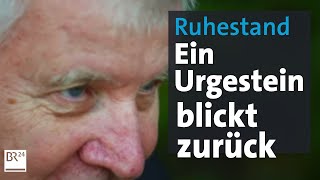 Ruhestand
Ein Urgestein blickt zurück

BR24